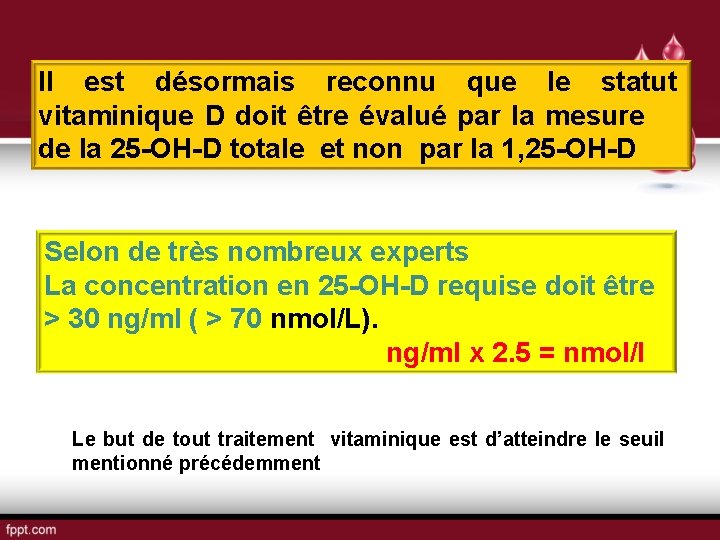 Il est désormais reconnu que le statut vitaminique D doit être évalué par la mesure de la 25-OH-D totale et non par la 1,25-OH-D

Selon de très nombreux experts
La concentration en 25-OH-D requise doit être > 30 ng/ml ( > 70 nmol/L).
ng/ml x 2.5 = nmol/l

Le but de tout traitement vitaminique est d'atteindre le seuil mentionné précédemment

fppt.com